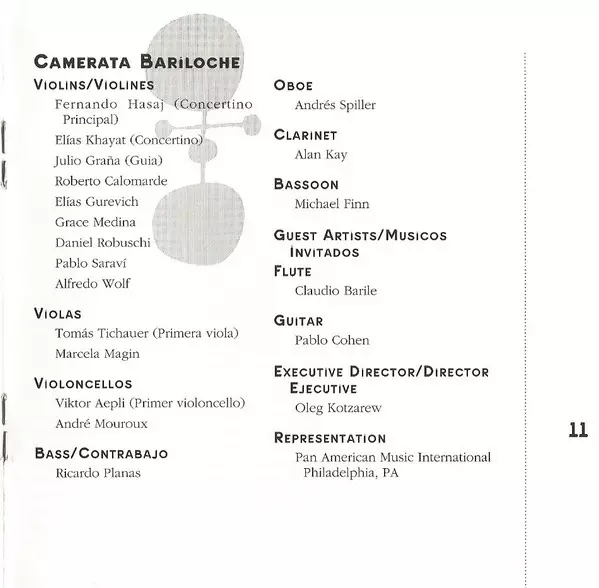 CAMERATA BARILOCHE

VIOLINS/VIOLINES

Fernando Hasaj (Concertino Principal)

Elías Khayat (Concertino)

Julio Graña (Guia)

Roberto Calomarde

Elías Gurevich

Grace Medina

Daniel Robuschi

Pablo Saraví

Alfredo Wolf

VIOLAS

Tomás Tichauer (Primera viola)

Marcela Magin

VIOLONCELLOS

Viktor Aepli (Primer violoncello)

André Mouroux

BASS/CONTRABAJO

Ricardo Planas

OBOE

Andrés Spiller

CLARINET

Alan Kay

BASSOON

Michael Finn

GUEST ARTISTS/MUSICOS INVITADOS

FLUTE

Claudio Barile

GUITAR

Pablo Cohen

EXECUTIVE DIRECTOR/DIRECTOR EJECUTIVE

Oleg Kotzarew

REPRESENTATION

Pan American Music International Philadelphia, PA

11